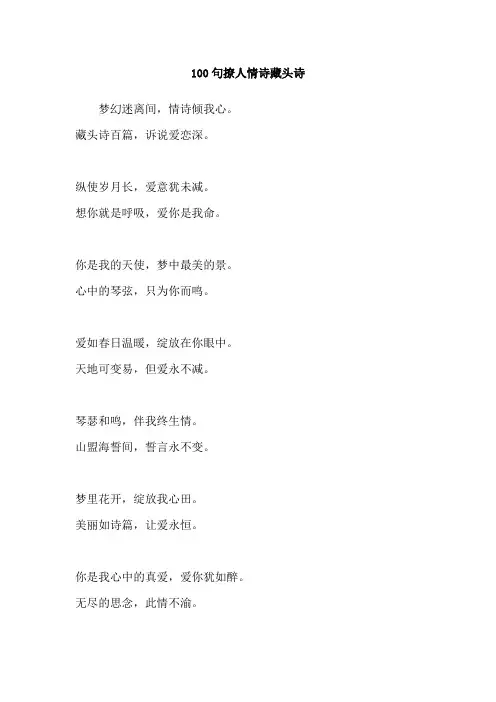 100句撩人情诗藏头诗

梦幻迷离间，情诗倾我心。
藏头诗百篇，诉说爱恋深。

纵使岁月长，爱意犹未减。
想你就是呼吸，爱你是我命。

你是我的天使，梦中最美的景。
心中的琴弦，只为你而鸣。

爱如春日温暖，绽放在你眼中。
天地可变易，但爱永不减。

琴瑟和鸣，伴我终生情。
山盟海誓间，誓言永不变。

梦里花开，绽放我心田。
美丽如诗篇，让爱永恒。

你是我心中的真爱，爱你犹如醉。
无尽的思念，此情不渝。